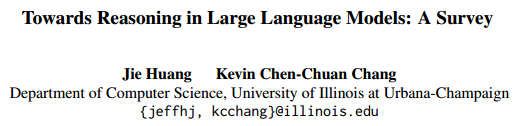 Towards Reasoning in Large Language Models: A Survey

Jie Huang Kevin Chen-Chuan Chang
Department of Computer Science, University of Illinois at Urbana-Champaign
{jeffhj, kcchang}@illinois.edu